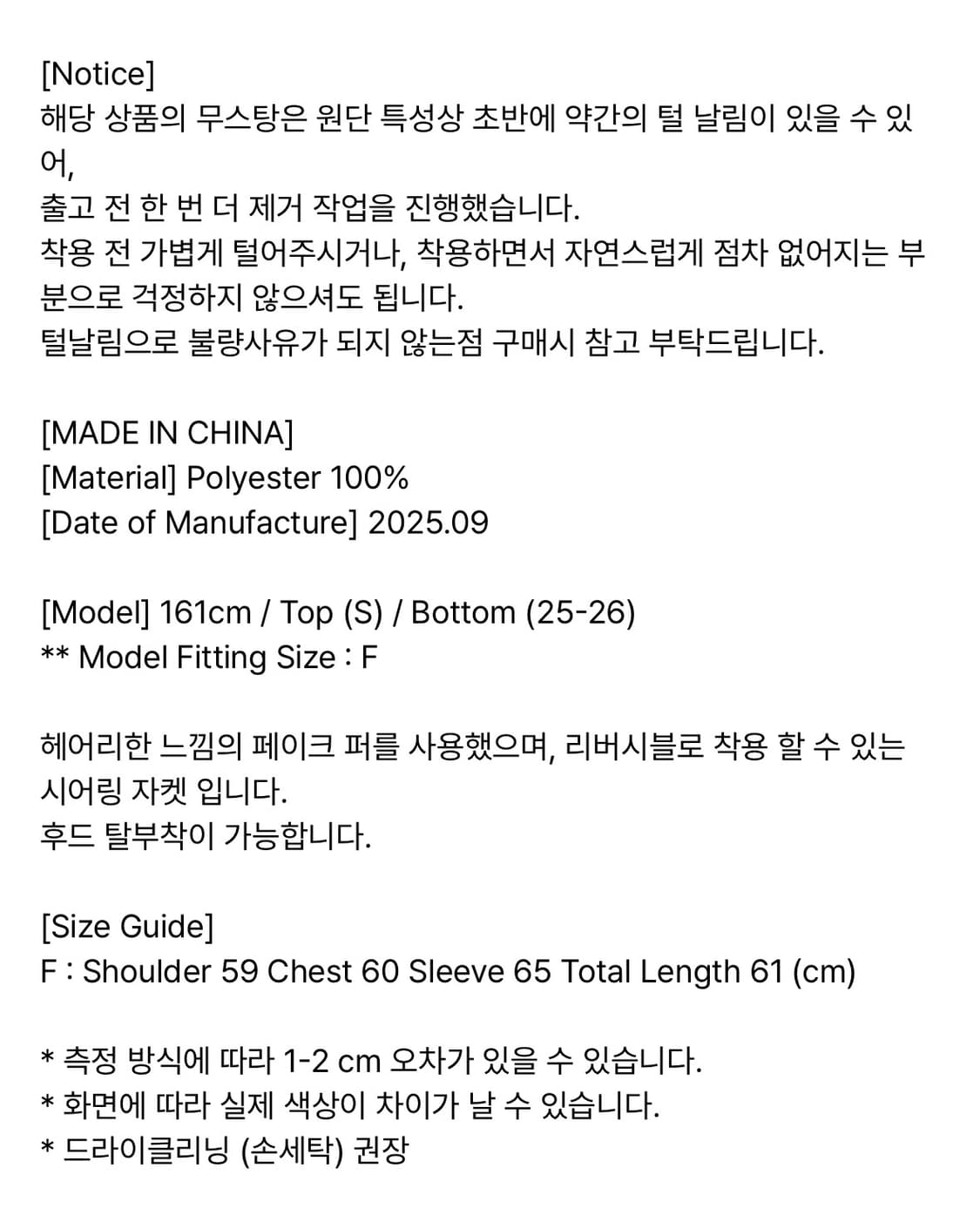 [Notice]
해당 상품의 무스탕은 원단 특성상 초반에 약간의 털 날림이 있을 수 있어,
출고 전 한 번 더 제거 작업을 진행했습니다.
착용 전 가볍게 털어주시거나, 착용하면서 자연스럽게 점차 없어지는 부분으로 걱정하지 않으셔도 됩니다.
털날림으로 불량사유가 되지 않는점 구매시 참고 부탁드립니다.

[MADE IN CHINA]
[Material] Polyester 100%
[Date of Manufacture] 2025.09

[Model] 161cm / Top (S) / Bottom (25-26)
** Model Fitting Size : F

헤어리한 느낌의 페이크 퍼를 사용했으며, 리버시블로 착용 할 수 있는 시어링 자켓 입니다.
후드 탈부착이 가능합니다.

[Size Guide]
F : Shoulder 59 Chest 60 Sleeve 65 Total Length 61 (cm)

* 측정 방식에 따라 1-2 cm 오차가 있을 수 있습니다.
* 화면에 따라 실제 색상이 차이가 날 수 있습니다.
* 드라이클리닝 (손세탁) 권장